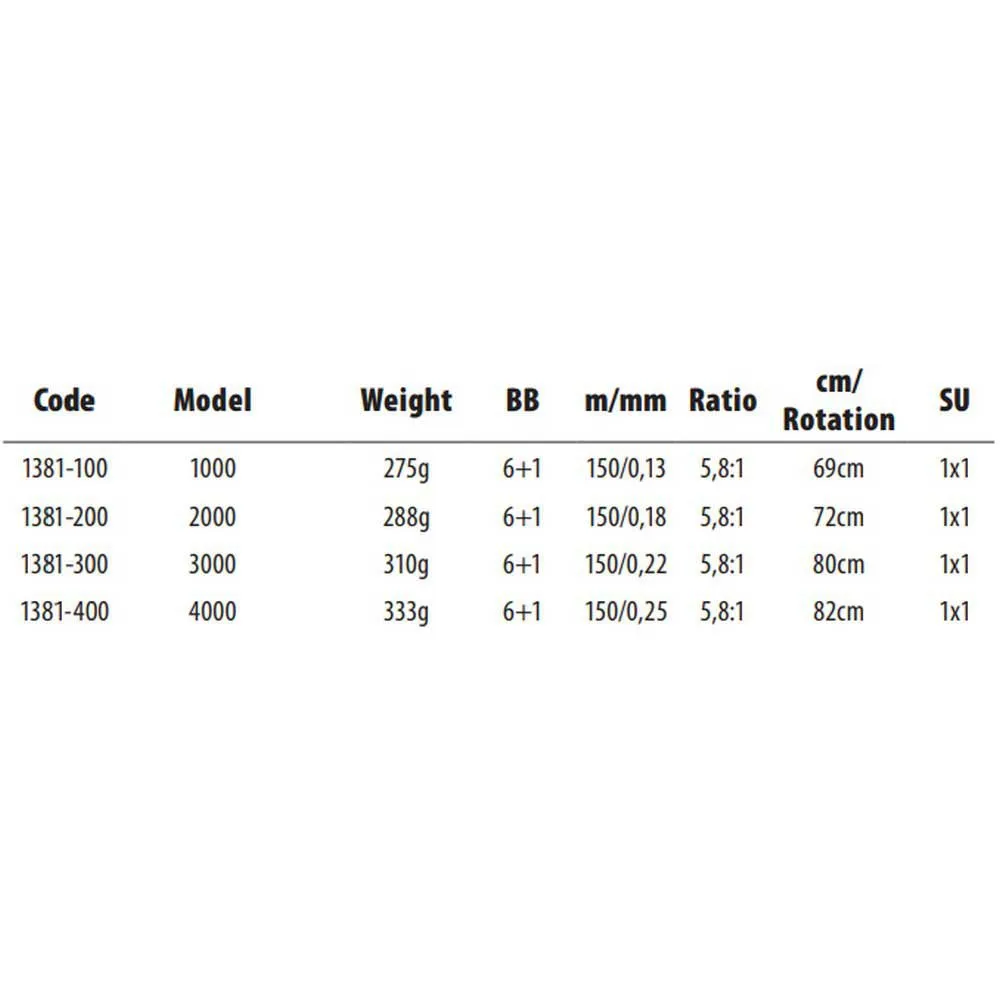 | Code | Model | Weight | BB | m/mm | Ratio | cm/ Rotation | SU |
|---|---|---|---|---|---|---|---|
| 1381-100 | 1000 | 275g | 6+1 | 150/0,13 | 5,8:1 | 69cm | 1x1 |
| 1381-200 | 2000 | 288g | 6+1 | 150/0,18 | 5,8:1 | 72cm | 1x1 |
| 1381-300 | 3000 | 310g | 6+1 | 150/0,22 | 5,8:1 | 80cm | 1x1 |
| 1381-400 | 4000 | 333g | 6+1 | 150/0,25 | 5,8:1 | 82cm | 1x1 |